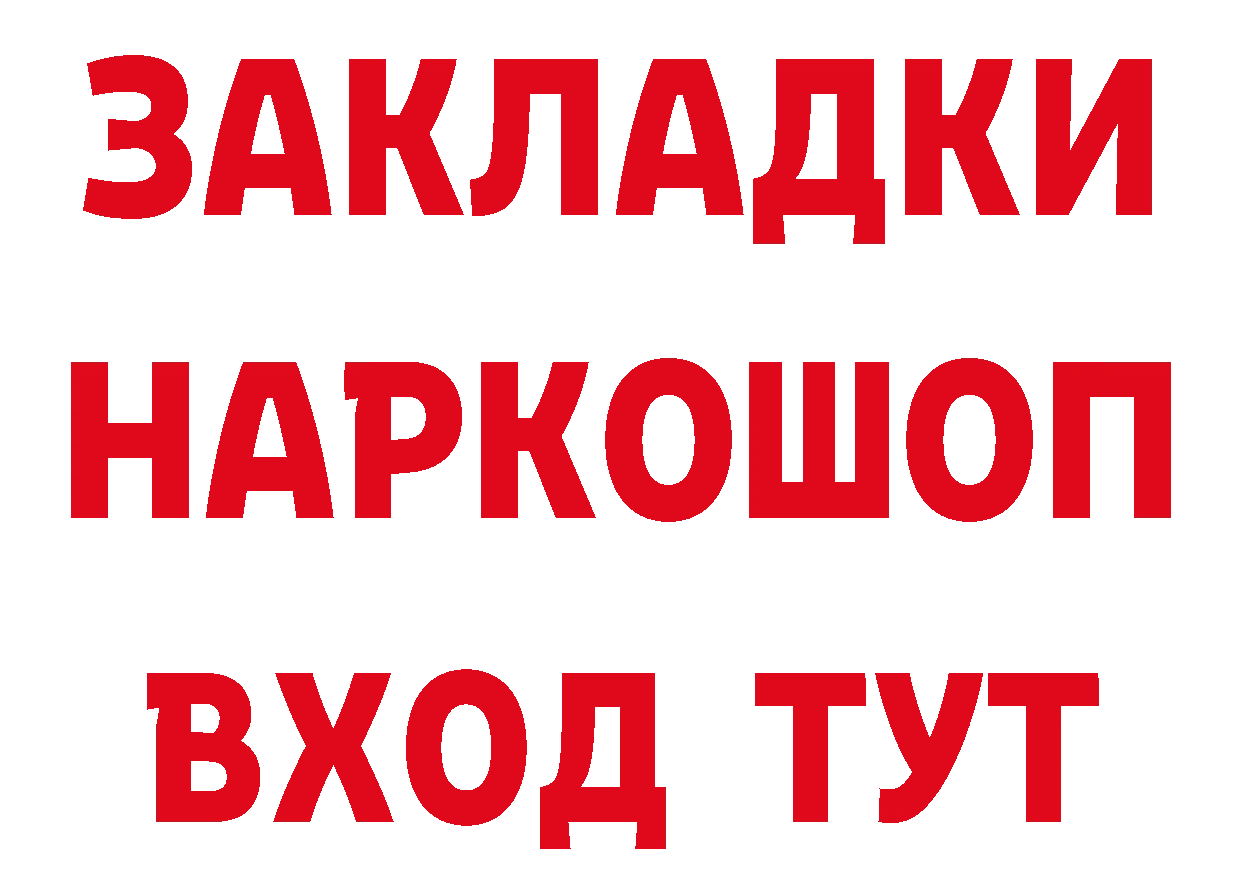 ЗАКЛАДКИ НАРКОШОП ВХОД ТУТ